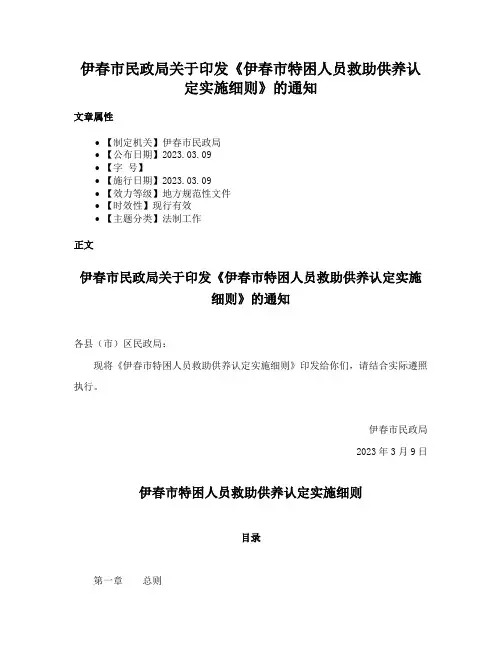 伊春市民政局关于印发《伊春市特困人员救助供养认定实施细则》的通知

文章属性

- 【制定机关】伊春市民政局
- 【公布日期】2023.03.09
- 【字 号】
- 【施行日期】2023.03.09
- 【效力等级】地方规范性文件
- 【时效性】现行有效
- 【主题分类】法制工作

正文

伊春市民政局关于印发《伊春市特困人员救助供养认定实施细则》的通知

各县（市）区民政局：

现将《伊春市特困人员救助供养认定实施细则》印发给你们，请结合实际遵照执行。

伊春市民政局

2023年3月9日

伊春市特困人员救助供养认定实施细则

目录

第一章 总则